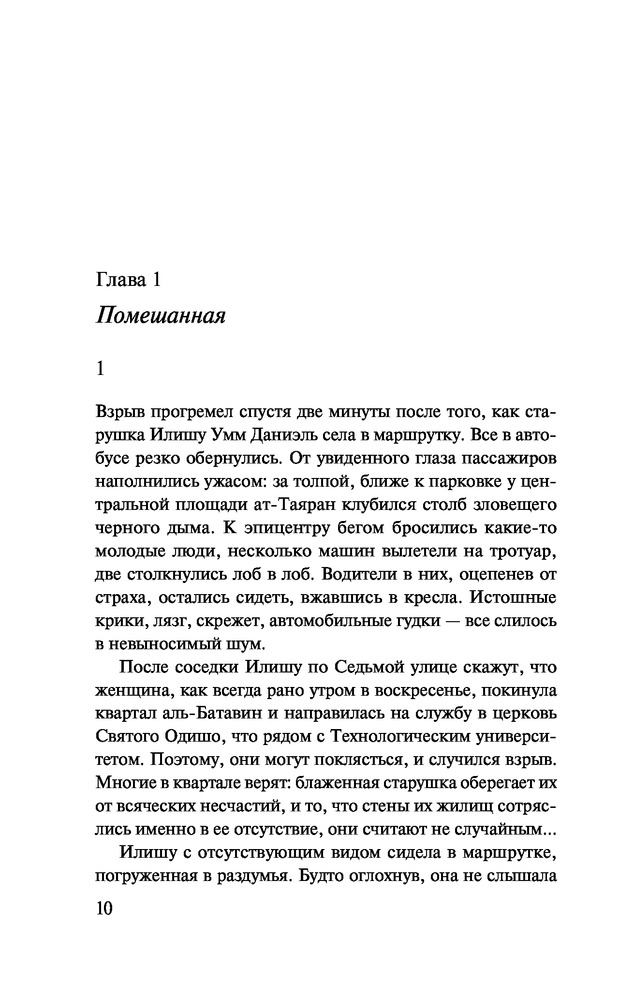 Глава 1

Помешанная

1

Взрыв прогремел спустя две минуты после того, как старушка Илишу Умм Даниэль села в маршрутку. Все в автобусе резко обернулись. От увиденного глаза пассажиров наполнились ужасом: за толпой, ближе к парковке у центральной площади ат-Таяран клубился столб зловещего черного дыма. К эпицентру бегом бросились какие-то молодые люди, несколько машин вылетели на тротуар, две столкнулись лоб в лоб. Водители в них, оцепенев от страха, остались сидеть, вжавшись в кресла. Истошные крики, лязг, скрежет, автомобильные гудки — все слилось в невыносимый шум.

После соседки Илишу по Седьмой улице скажут, что женщина, как всегда рано утром в воскресенье, покинула квартал аль-Батавин и направилась на службу в церковь Святого Одишо, что рядом с Технологическим университетом. Поэтому, они могут поклясться, и случился взрыв. Многие в квартале верят: блаженная старушка оберегает их от всяческих несчастий, и то, что стены их жилищ сотряслись именно в ее отсутствие, они считают не случайным...

Илишу с отсутствующим видом сидела в маршрутке, погруженная в раздумья. Будто оглохнув, она не слышала

10